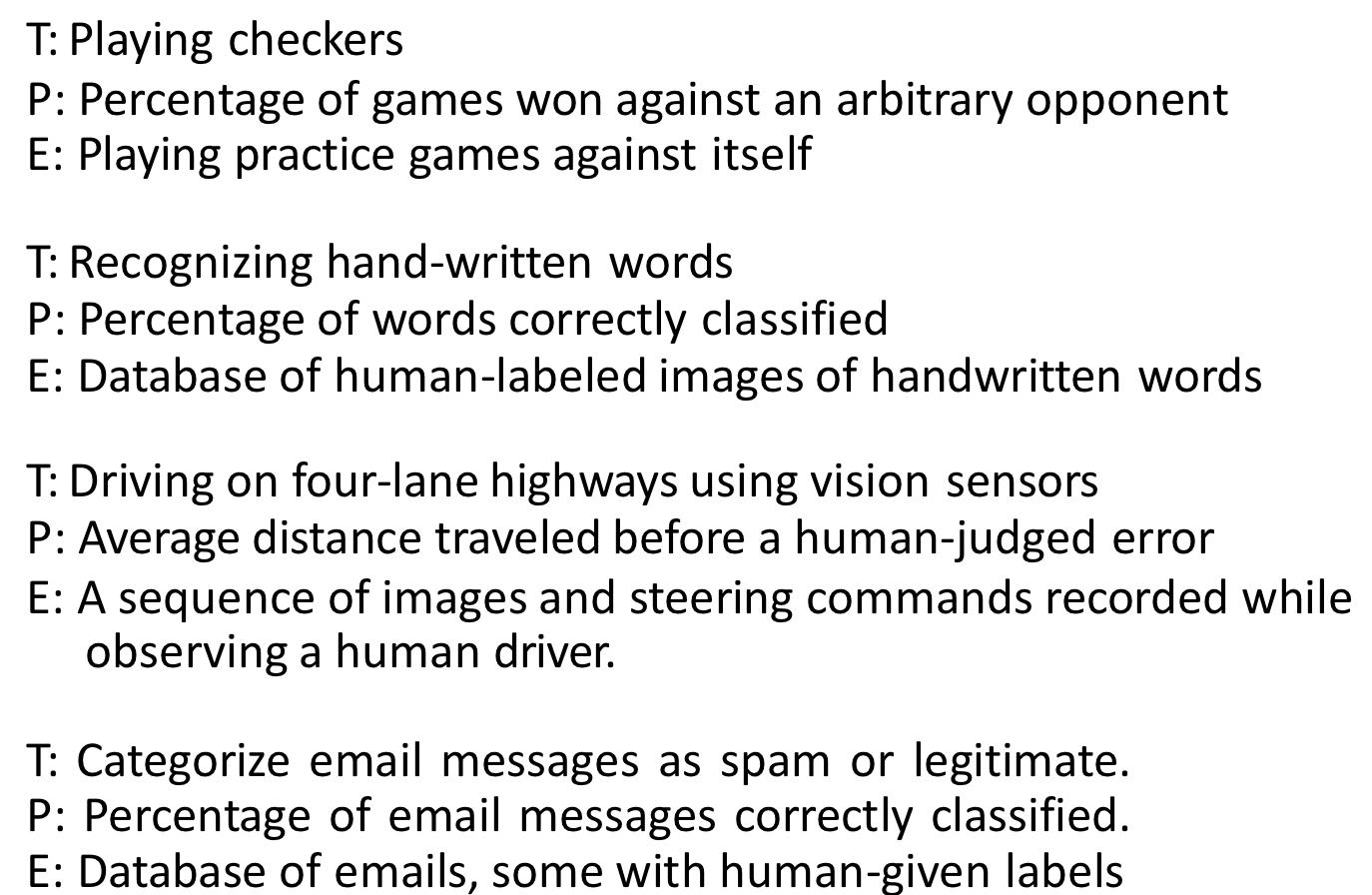 T: Playing checkers
P: Percentage of games won against an arbitrary opponent
E: Playing practice games against itself

T: Recognizing hand-written words
P: Percentage of words correctly classified
E: Database of human-labeled images of handwritten words

T: Driving on four-lane highways using vision sensors
P: Average distance traveled before a human-judged error
E: A sequence of images and steering commands recorded while observing a human driver.

T: Categorize email messages as spam or legitimate.
P: Percentage of email messages correctly classified.
E: Database of emails, some with human-given labels